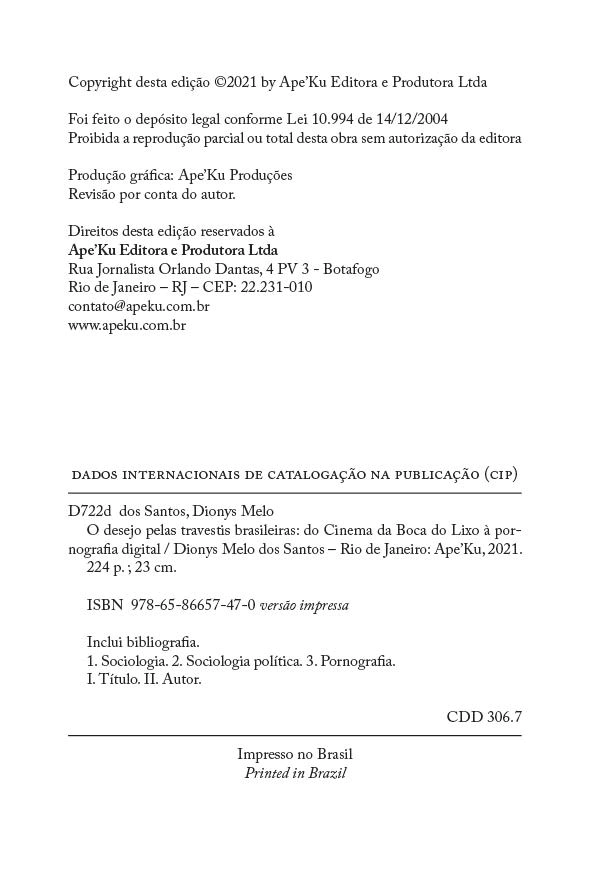 Copyright desta edição ©2021 by Ape'Ku Editora e Produtora Ltda

Foi feito o depósito legal conforme Lei 10.994 de 14/12/2004
Proibida a reprodução parcial ou total desta obra sem autorização da editora

Produção gráfica: Ape'Ku Produções
Revisão por conta do autor.

Direitos desta edição reservados à
Ape'Ku Editora e Produtora Ltda
Rua Jornalista Orlando Dantas, 4 PV 3 - Botafogo
Rio de Janeiro – RJ – CEP: 22.231-010
contato@apeku.com.br
www.apeku.com.br

DADOS INTERNACIONAIS DE CATALOGAÇÃO NA PUBLICAÇÃO (CIP)

D722d dos Santos, Dionys Melo
O desejo pelas travestis brasileiras: do Cinema da Boca do Lixo à pornografia digital / Dionys Melo dos Santos – Rio de Janeiro: Ape'Ku, 2021.
224 p. ; 23 cm.

ISBN 978-65-86657-47-0 versão impressa

Inclui bibliografia.
1. Sociologia. 2. Sociologia política. 3. Pornografia.
I. Título. II. Autor.

CDD 306.7

Impresso no Brasil
Printed in Brazil